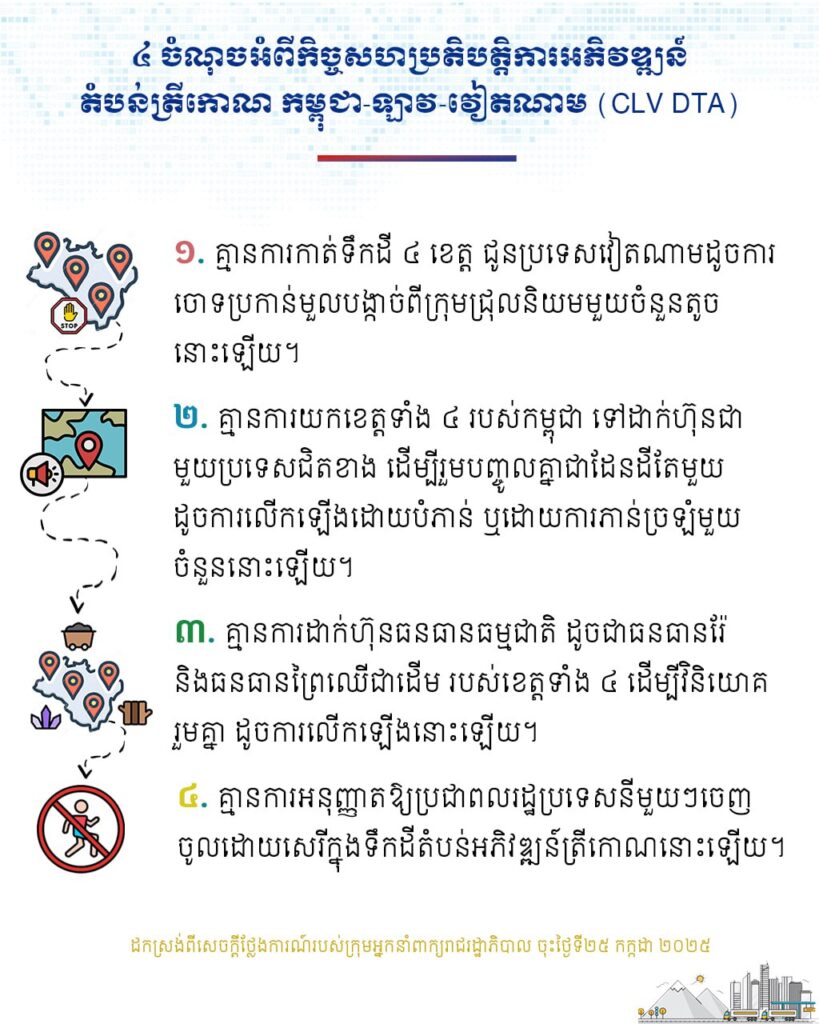 ៤ ចំណុចអំពីកិច្ចសហប្រតិបត្តិការអភិវឌ្ឍន៍ តំបន់ត្រីកោណ កម្ពុជា-ឡាវ-វៀតណាម (CLV DTA)

STOP

១. គ្មានការកាត់ទឹកដី ៤ ខេត្ត ជូនប្រទេសវៀតណាមដូចការចោទប្រកាន់មួលបង្កាច់ពីក្រុមជ្រុលនិយមមួយចំនួនតូចនោះឡើយ។

២. គ្មានការយកខេត្តទាំង ៤ របស់កម្ពុជា ទៅដាក់ហ៊ុនជាមួយប្រទេសជិតខាង ដើម្បីរួមបញ្ចូលគ្នាជាដែនដីតែមួយ ដូចការលើកឡើងដោយបំភាន់ ឬដោយការភាន់ច្រឡំមួយចំនួននោះឡើយ។

៣. គ្មានការដាក់ហ៊ុនធនធានធម្មជាតិ ដូចជាធនធានរ៉ែ និងធនធានព្រៃឈើជាដើម របស់ខេត្តទាំង ៤ ដើម្បីវិនិយោគរួមគ្នា ដូចការលើកឡើងនោះឡើយ។

៤. គ្មានការអនុញ្ញាតឱ្យប្រជាពលរដ្ឋប្រទេសនីមួយៗចេញចូលដោយសេរីក្នុងទឹកដីតំបន់អភិវឌ្ឍន៍ត្រីកោណនោះឡើយ។

ដកស្រង់ពីសេចក្តីថ្លែងការណ៍របស់ក្រុមអ្នកនាំពាក្យរាជរដ្ឋាភិបាល ចុះថ្ងៃទី២៥ កក្កដា ២០២៥